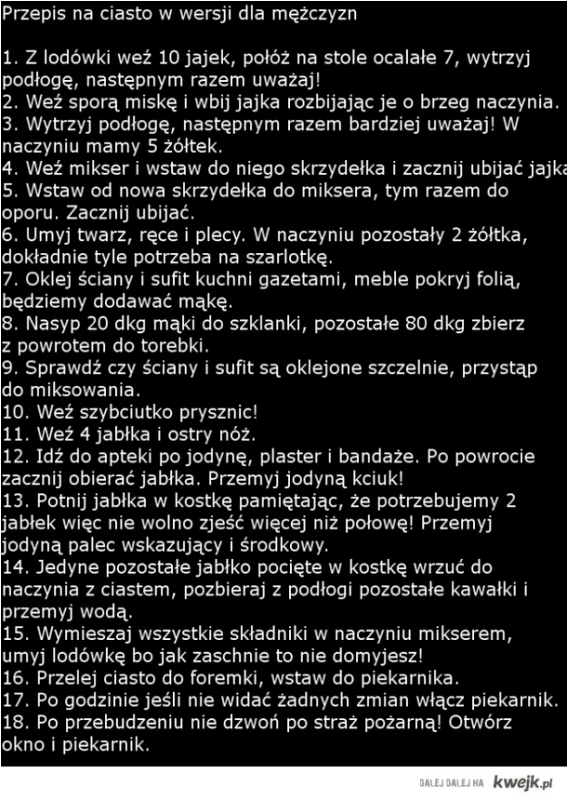 Przepis na ciasto w wersji dla mężczyzn

1. Z lodówki weź 10 jajek, połóż na stole ocalałe 7, wytrzyj podłogę, następnym razem uważaj!
2. Weź sporą miskę i wbij jajka rozbijając je o brzeg naczynia.
3. Wytrzyj podłogę, następnym razem bardziej uważaj! W naczyniu mamy 5 żółtek.
4. Weź mikser i wstaw do niego skrzydełka i zacznij ubijać jajka
5. Wstaw od nowa skrzydełka do miksera, tym razem do oporu. Zacznij ubijać.
6. Umyj twarz, ręce i plecy. W naczyniu pozostały 2 żółtka, dokładnie tyle potrzeba na szarlotkę.
7. Oklej ściany i sufit kuchni gazetami, meble pokryj folią, będziemy dodawać mąkę.
8. Nasyp 20 dkg mąki do szklanki, pozostałe 80 dkg zbierz z powrotem do torebki.
9. Sprawdź czy ściany i sufit są oklejone szczelnie, przystąp do miksowania.
10. Weź szybciutko prysznic!
11. Weź 4 jabłka i ostry nóż.
12. Idź do apteki po jodynę, plaster i bandaże. Po powrocie zacznij obierać jabłka. Przemyj jodyną kciuk!
13. Potnij jabłka w kostkę pamiętając, że potrzebujemy 2 jabłek więc nie wolno zjeść więcej niż połowę! Przemyj jodyną palec wskazujący i środkowy.
14. Jedyne pozostałe jabłko pocięte w kostkę wrzuć do naczynia z ciastem, pozbieraj z podłogi pozostałe kawałki i przemyj wodą.
15. Wymieszaj wszystkie składniki w naczyniu mikserem, umyj lodówkę bo jak zaschnie to nie domyjesz!
16. Przelej ciasto do foremki, wstaw do piekarnika.
17. Po godzinie jeśli nie widać żadnych zmian włącz piekarnik.
18. Po przebudzeniu nie dzwoń po straż pożarną! Otwórz okno i piekarnik.

DALEJ DALEJ NA kwejk.pl